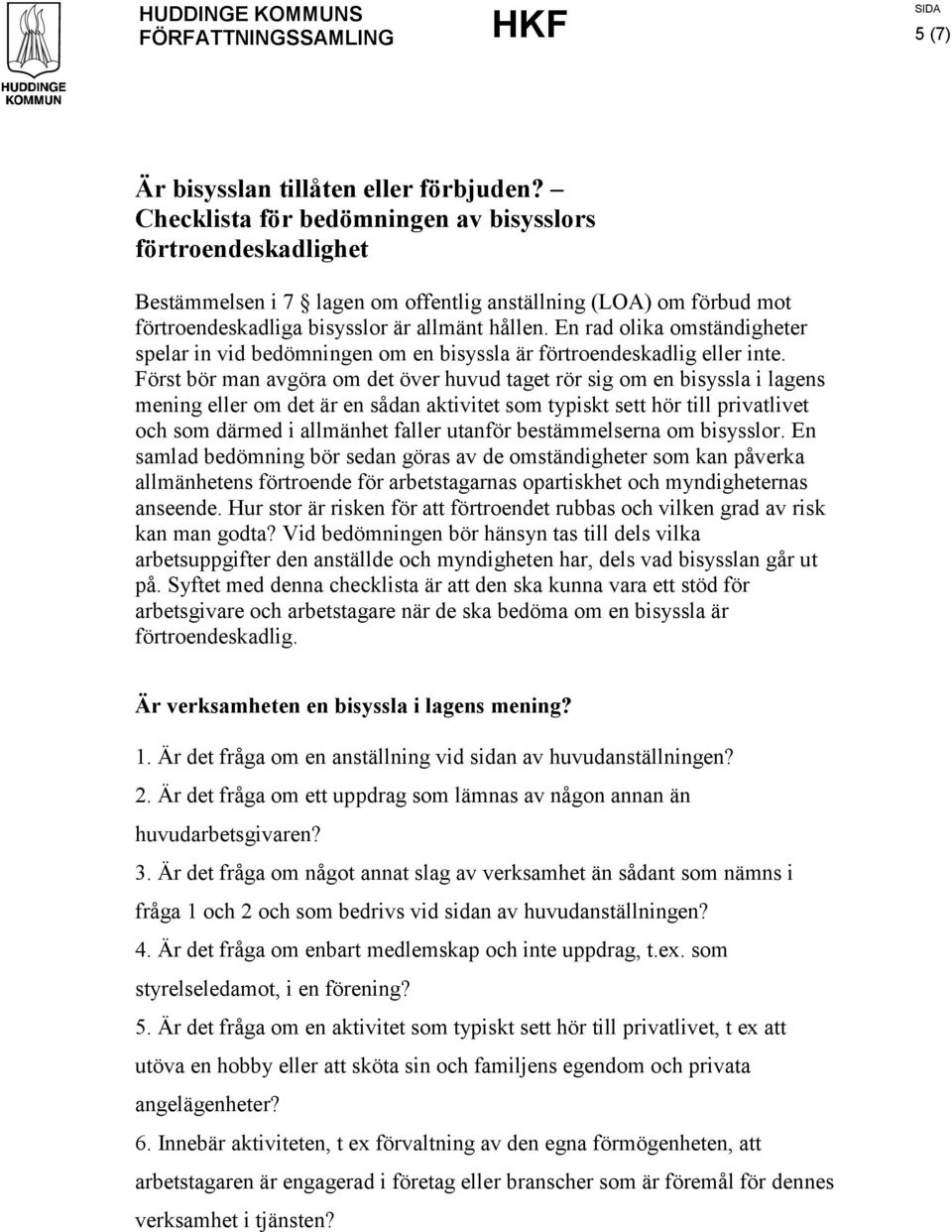 HUDDINGE KOMMUN

HUDDINGE KOMMUNS FÖRFATTNINGSSAMLING

HKF

SIDA
5 (7)

Är bisysslan tillåten eller förbjuden? – Checklista för bedömningen av bisysslors förtroendeskadlighet

Bestämmelsen i 7 § lagen om offentlig anställning (LOA) om förbud mot förtroendeskadliga bisysslor är allmänt hållen. En rad olika omständigheter spelar in vid bedömningen om en bisyssla är förtroendeskadlig eller inte. Först bör man avgöra om det över huvud taget rör sig om en bisyssla i lagens mening eller om det är en sådan aktivitet som typiskt sett hör till privatlivet och som därmed i allmänhet faller utanför bestämmelserna om bisysslor. En samlad bedömning bör sedan göras av de omständigheter som kan påverka allmänhetens förtroende för arbetstagarnas opartiskhet och myndigheternas anseende. Hur stor är risken för att förtroendet rubbas och vilken grad av risk kan man godta? Vid bedömningen bör hänsyn tas till dels vilka arbetsuppgifter den anställde och myndigheten har, dels vad bisysslan går ut på. Syftet med denna checklista är att den ska kunna vara ett stöd för arbetsgivare och arbetstagare när de ska bedöma om en bisyssla är förtroendeskadlig.

Är verksamheten en bisyssla i lagens mening?

1. Är det fråga om en anställning vid sidan av huvudanställningen?
2. Är det fråga om ett uppdrag som lämnas av någon annan än huvudarbetsgivaren?
3. Är det fråga om något annat slag av verksamhet än sådant som nämns i fråga 1 och 2 och som bedrivs vid sidan av huvudanställningen?
4. Är det fråga om enbart medlemskap och inte uppdrag, t.ex. som styrelseledamot, i en förening?
5. Är det fråga om en aktivitet som typiskt sett hör till privatlivet, t ex att utöva en hobby eller att sköta sin och familjens egendom och privata angelägenheter?
6. Innebär aktiviteten, t ex förvaltning av den egna förmögenheten, att arbetstagaren är engagerad i företag eller branscher som är föremål för dennes verksamhet i tjänsten?